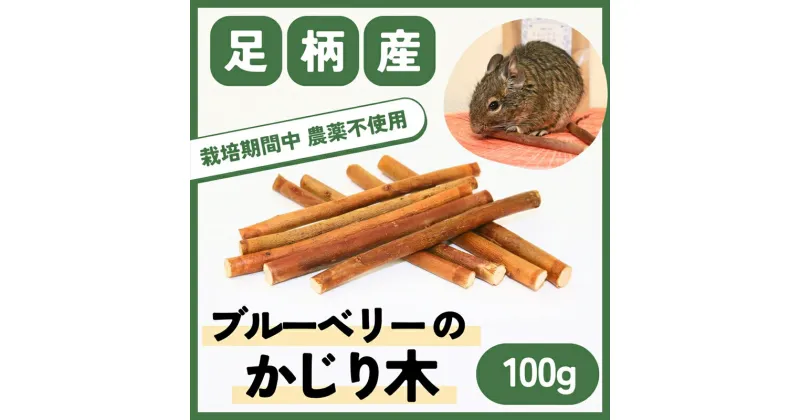 足柄産

栽培期間中 農薬不使用

ブルーベリーの
かじり木

100g